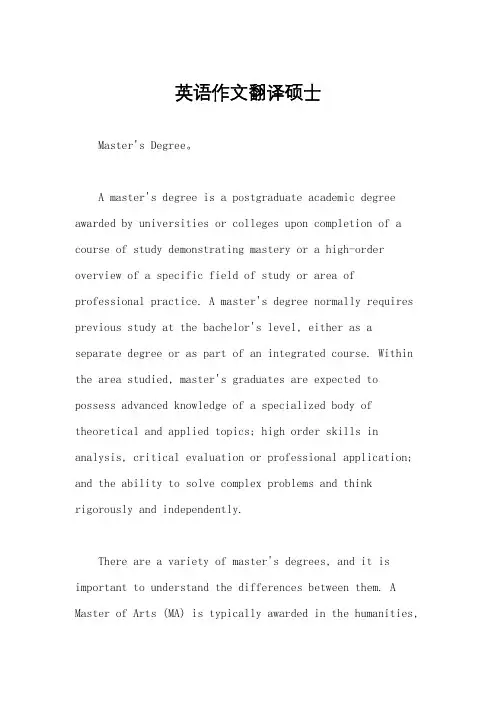 英语作文翻译硕士

Master's Degree。

A master's degree is a postgraduate academic degree awarded by universities or colleges upon completion of a course of study demonstrating mastery or a high-order overview of a specific field of study or area of professional practice. A master's degree normally requires previous study at the bachelor's level, either as a separate degree or as part of an integrated course. Within the area studied, master's graduates are expected to possess advanced knowledge of a specialized body of theoretical and applied topics; high order skills in analysis, critical evaluation or professional application; and the ability to solve complex problems and think rigorously and independently.

There are a variety of master's degrees, and it is important to understand the differences between them. A Master of Arts (MA) is typically awarded in the humanities,